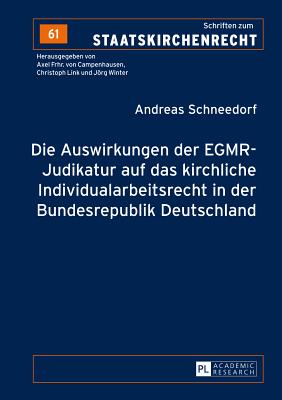 61

Schriften zum
STAATSKIRCHENRECHT

Herausgegeben von
Axel Frhr. von Campenhausen,
Christoph Link und Jörg Winter

Andreas Schneedorf

Die Auswirkungen der EGMR-Judikatur auf das kirchliche Individualarbeitsrecht in der Bundesrepublik Deutschland

PL ACADEMIC RESEARCH